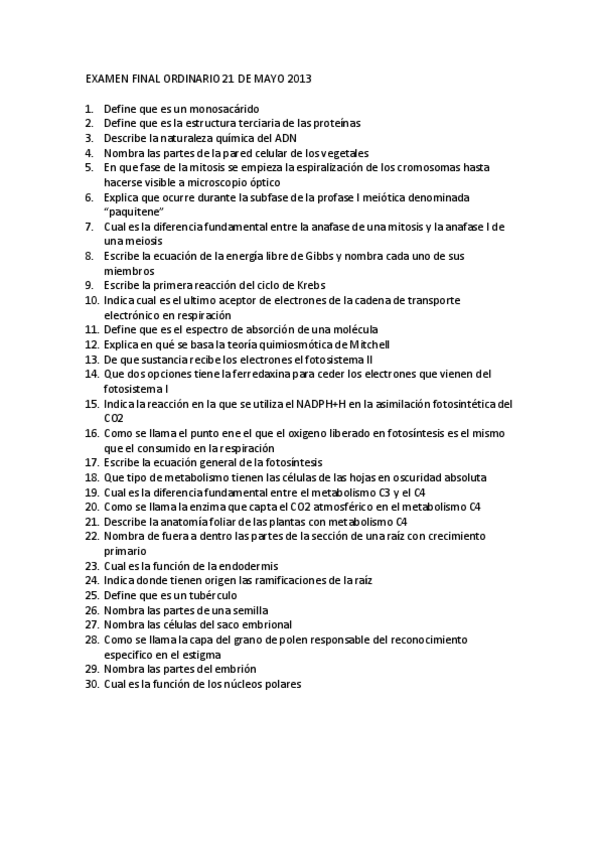 EXAMEN FINAL ORDINARIO 21 DE MAYO 2013

1. Define que es un monosacárido
2. Define que es la estructura terciaria de las proteínas
3. Describe la naturaleza química del ADN
4. Nombra las partes de la pared celular de los vegetales
5. En que fase de la mitosis se empieza la espiralización de los cromosomas hasta hacerse visible a microscopio óptico
6. Explica que ocurre durante la subfase de la profase I meiótica denominada "paquitene"
7. Cual es la diferencia fundamental entre la anafase de una mitosis y la anafase I de una meiosis
8. Escribe la ecuación de la energía libre de Gibbs y nombra cada uno de sus miembros
9. Escribe la primera reacción del ciclo de Krebs
10. Indica cual es el ultimo aceptor de electrones de la cadena de transporte electrónico en respiración
11. Define que es el espectro de absorción de una molécula
12. Explica en qué se basa la teoría quimiosmótica de Mitchell
13. De que sustancia recibe los electrones el fotosistema II
14. Que dos opciones tiene la ferredaxina para ceder los electrones que vienen del fotosistema I
15. Indica la reacción en la que se utiliza el NADPH+H en la asimilación fotosintética del CO2
16. Como se llama el punto ene el que el oxigeno liberado en fotosíntesis es el mismo que el consumido en la respiración
17. Escribe la ecuación general de la fotosíntesis
18. Que tipo de metabolismo tienen las células de las hojas en oscuridad absoluta
19. Cual es la diferencia fundamental entre el metabolismo C3 y el C4
20. Como se llama la enzima que capta el CO2 atmosférico en el metabolismo C4
21. Describe la anatomía foliar de las plantas con metabolismo C4
22. Nombra de fuera a dentro las partes de la sección de una raíz con crecimiento primario
23. Cual es la función de la endodermis
24. Indica donde tienen origen las ramificaciones de la raíz
25. Define que es un tubérculo
26. Nombra las partes de una semilla
27. Nombra las células del saco embrional
28. Como se llama la capa del grano de polen responsable del reconocimiento especifico en el estigma
29. Nombra las partes del embrión
30. Cual es la función de los núcleos polares